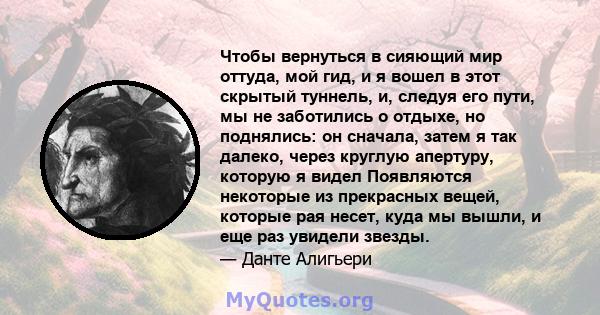 Чтобы вернуться в сияющий мир оттуда, мой гид, и я вошел в этот скрытый туннель, и, следуя его пути, мы не заботились о отдыхе, но поднялись: он сначала, затем я так далеко, через круглую апертуру, которую я видел Появляются некоторые из прекрасных вещей, которые рая несет, куда мы вышли, и еще раз увидели звезды.
— Данте Алигьери

MyQuotes.org